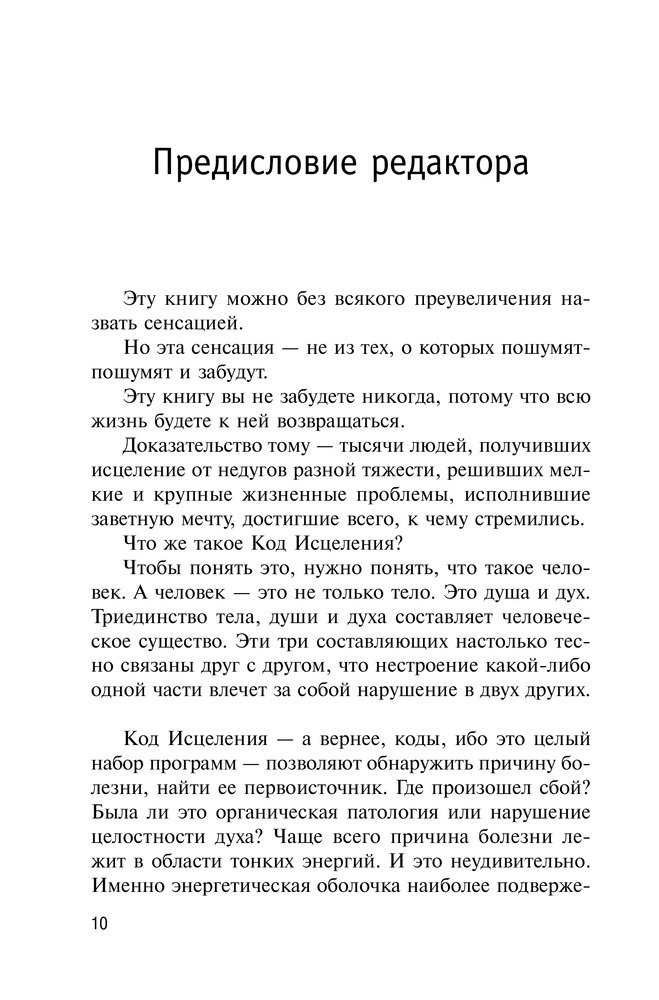 Предисловие редактора

Эту книгу можно без всякого преувеличения назвать сенсацией.

Но эта сенсация — не из тех, о которых пошумят-пошумят и забудут.

Эту книгу вы не забудете никогда, потому что всю жизнь будете к ней возвращаться.

Доказательство тому — тысячи людей, получивших исцеление от недугов разной тяжести, решивших мелкие и крупные жизненные проблемы, исполнившие заветную мечту, достигшие всего, к чему стремились.

Что же такое Код Исцеления?

Чтобы понять это, нужно понять, что такое человек. А человек — это не только тело. Это душа и дух. Триединство тела, души и духа составляет человеческое существо. Эти три составляющих настолько тесно связаны друг с другом, что нестроение какой-либо одной части влечет за собой нарушение в двух других.

Код Исцеления — а вернее, коды, ибо это целый набор программ — позволяют обнаружить причину болезни, найти ее первоисточник. Где произошел сбой? Была ли это органическая патология или нарушение целостности духа? Чаще всего причина болезни лежит в области тонких энергий. И это неудивительно. Именно энергетическая оболочка наиболее подверже-

10